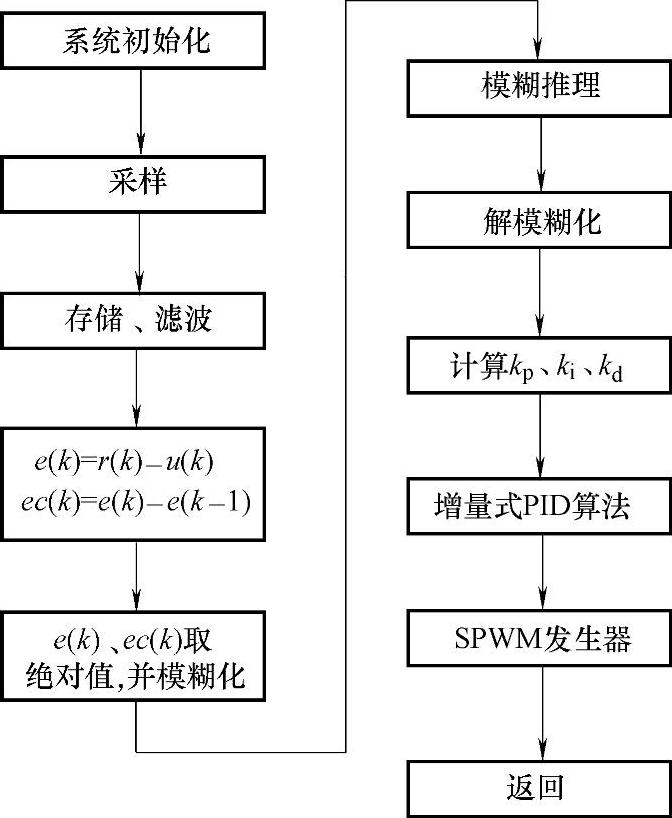 系统初始化

采样

存储、滤波

$e(k)=r(k)-u(k)$
$ec(k)=e(k)-e(k-1)$

$e(k)$、$ec(k)$取绝对值,并模糊化

模糊推理

解模糊化

计算$k_p$、$k_i$、$k_d$

增量式PID算法

SPWM发生器

返回